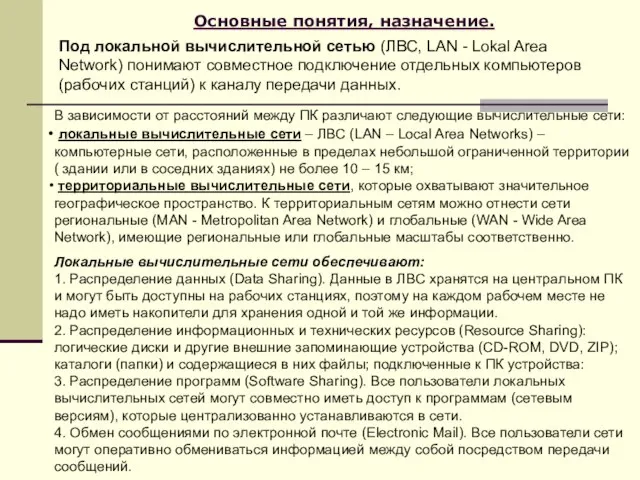 Основные понятия, назначение.

Под локальной вычислительной сетью (ЛВС, LAN - Lokal Area Network) понимают совместное подключение отдельных компьютеров (рабочих станций) к каналу передачи данных.

В зависимости от расстояний между ПК различают следующие вычислительные сети:

• локальные вычислительные сети – ЛВС (LAN – Local Area Networks) – компьютерные сети, расположенные в пределах небольшой ограниченной территории ( здании или в соседних зданиях) не более 10 – 15 км;

• территориальные вычислительные сети, которые охватывают значительное географическое пространство. К территориальным сетям можно отнести сети региональные (MAN - Metropolitan Area Network) и глобальные (WAN - Wide Area Network), имеющие региональные или глобальные масштабы соответственно.

Локальные вычислительные сети обеспечивают:
1. Распределение данных (Data Sharing). Данные в ЛВС хранятся на центральном ПК и могут быть доступны на рабочих станциях, поэтому на каждом рабочем месте не надо иметь накопители для хранения одной и той же информации.
2. Распределение информационных и технических ресурсов (Resource Sharing): логические диски и другие внешние запоминающие устройства (CD-ROM, DVD, ZIP); каталоги (папки) и содержащиеся в них файлы; подключенные к ПК устройства:
3. Распределение программ (Software Sharing). Все пользователи локальных вычислительных сетей могут совместно иметь доступ к программам (сетевым версиям), которые централизованно устанавливаются в сети.
4. Обмен сообщениями по электронной почте (Electronic Mail). Все пользователи сети могут оперативно обмениваться информацией между собой посредством передачи сообщений.